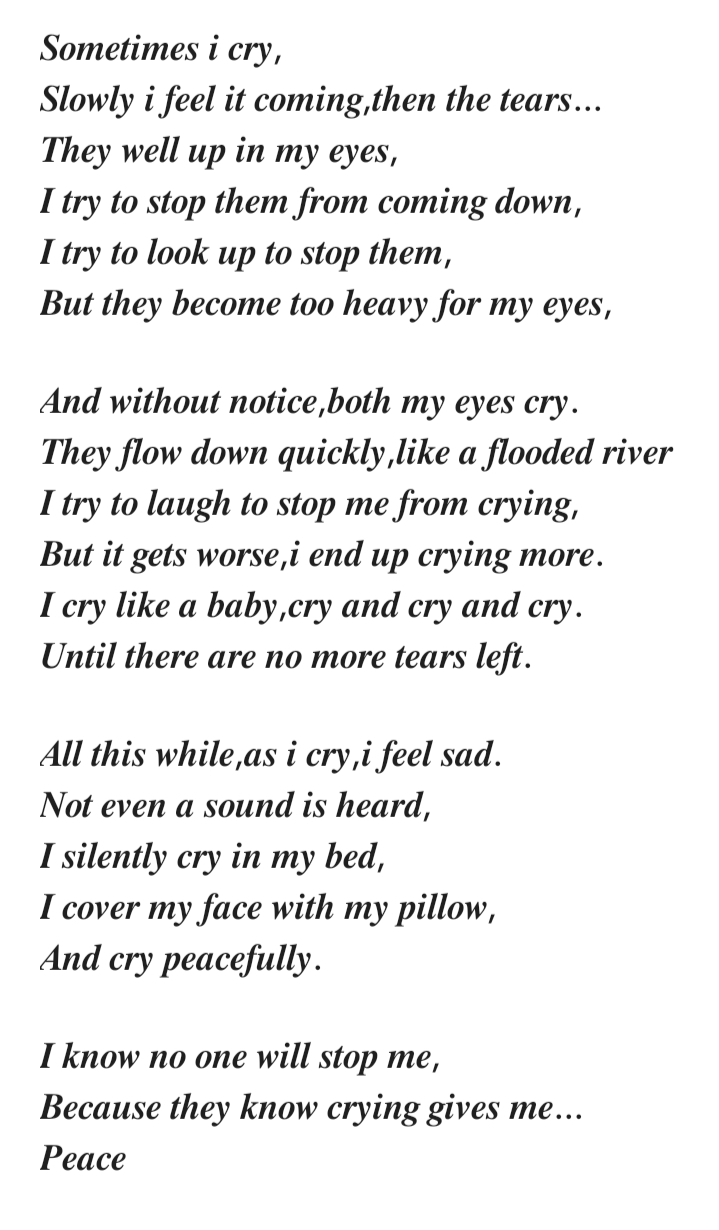 Sometimes i cry,
Slowly i feel it coming,then the tears...
They well up in my eyes,
I try to stop them from coming down,
I try to look up to stop them,
But they become too heavy for my eyes,

And without notice,both my eyes cry.
They flow down quickly,like a flooded river
I try to laugh to stop me from crying,
But it gets worse,i end up crying more.
I cry like a baby,cry and cry and cry.
Until there are no more tears left.

All this while,as i cry,i feel sad.
Not even a sound is heard,
I silently cry in my bed,
I cover my face with my pillow,
And cry peacefully.

I know no one will stop me,
Because they know crying gives me...
Peace